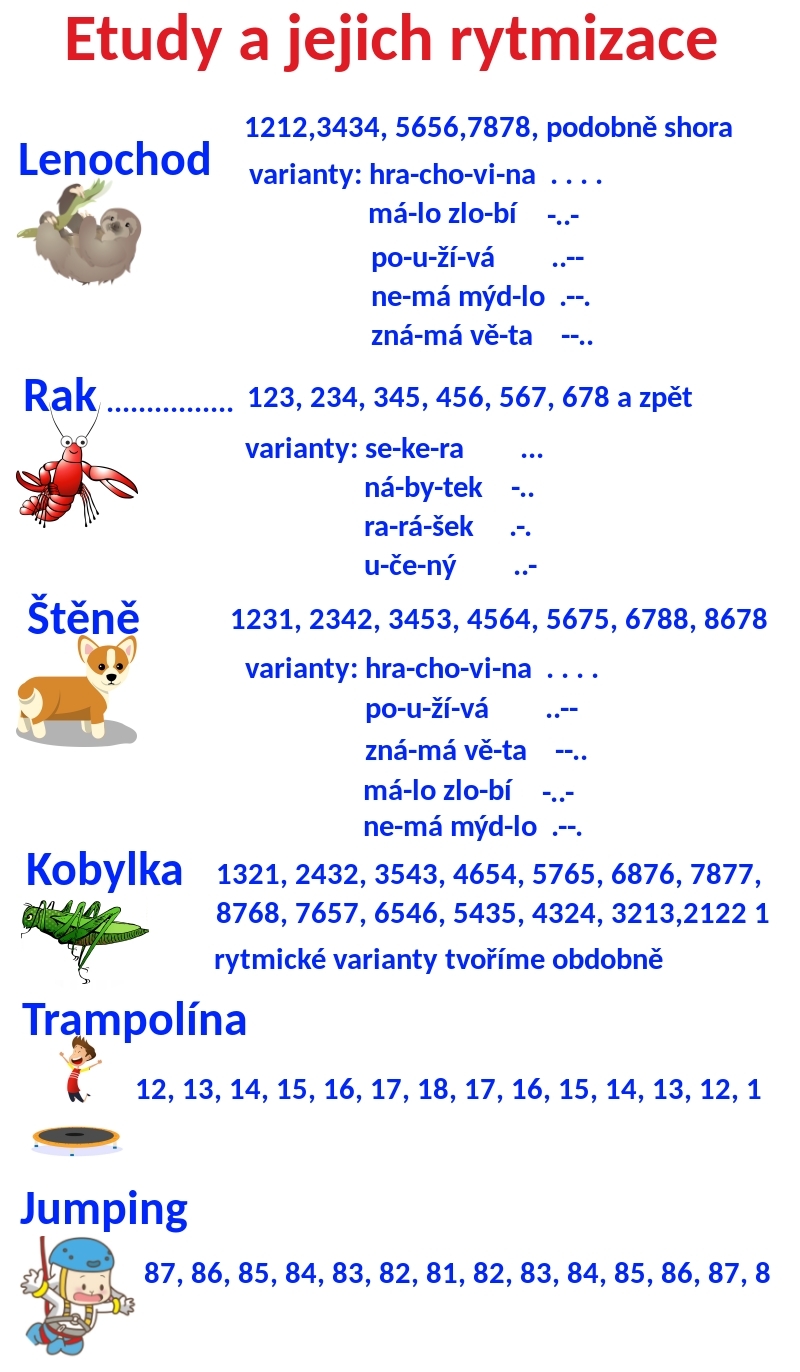 Etudy a jejich rytmizace

Lenochod

1212,3434, 5656,7878, podobně shora

varianty: hra-cho-vi-na . . . .
má-lo zlo-bí -..-
po-u-ží-vá ..--
ne-má mýd-lo .--.
zná-má vě-ta --..

Rak ................ 123, 234, 345, 456, 567, 678 a zpět

varianty: se-ke-ra ...
ná-by-tek -..
ra-rá-šek .-.
u-če-ný ..-

Štěně 1231, 2342, 3453, 4564, 5675, 6788, 8678

varianty: hra-cho-vi-na . . . .
po-u-ží-vá ..--
zná-má vě-ta --..
má-lo zlo-bí -..-
ne-má mýd-lo .--.

Kobylka 1321, 2432, 3543, 4654, 5765, 6876, 7877, 8768, 7657, 6546, 5435, 4324, 3213,2122 1

rytmické varianty tvoříme obdobně

Trampolína

12, 13, 14, 15, 16, 17, 18, 17, 16, 15, 14, 13, 12, 1

Jumping

87, 86, 85, 84, 83, 82, 81, 82, 83, 84, 85, 86, 87, 8